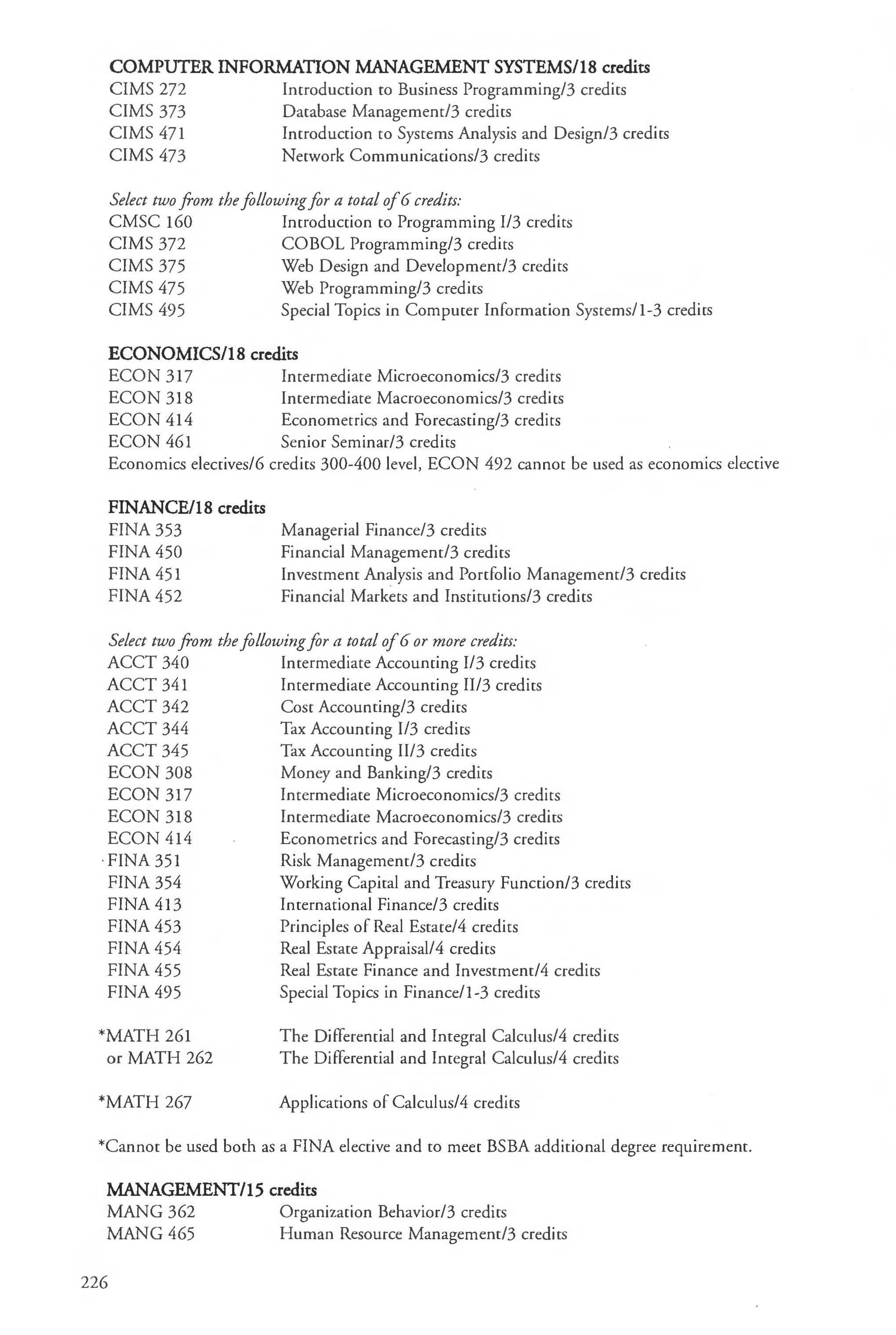 COMPUTER INFORMATION MANAGEMENT SYSTEMS/18 credits
CIMS 272 Introduction to Business Programming/3 credits
CIMS 373 Database Management/3 credits
CIMS 471 Introduction to Systems Analysis and Design/3 credits
CIMS 473 Network Communications/3 credits

Select two from the following for a total of 6 credits:
CMSC 160 Introduction to Programming I/3 credits
CIMS 372 COBOL Programming/3 credits
CIMS 375 Web Design and Development/3 credits
CIMS 475 Web Programming/3 credits
CIMS 495 Special Topics in Computer Information Systems/1-3 credits

ECONOMICS/18 credits
ECON 317 Intermediate Microeconomics/3 credits
ECON 318 Intermediate Macroeconomics/3 credits
ECON 414 Econometrics and Forecasting/3 credits
ECON 461 Senior Seminar/3 credits
Economics electives/6 credits 300-400 level, ECON 492 cannot be used as economics elective

FINANCE/18 credits
FINA 353 Managerial Finance/3 credits
FINA 450 Financial Management/3 credits
FINA 451 Investment Analysis and Portfolio Management/3 credits
FINA 452 Financial Markets and Institutions/3 credits

Select two from the following for a total of 6 or more credits:
ACCT 340 Intermediate Accounting I/3 credits
ACCT 341 Intermediate Accounting II/3 credits
ACCT 342 Cost Accounting/3 credits
ACCT 344 Tax Accounting I/3 credits
ACCT 345 Tax Accounting II/3 credits
ECON 308 Money and Banking/3 credits
ECON 317 Intermediate Microeconomics/3 credits
ECON 318 Intermediate Macroeconomics/3 credits
ECON 414 Econometrics and Forecasting/3 credits
FINA 351 Risk Management/3 credits
FINA 354 Working Capital and Treasury Function/3 credits
FINA 413 International Finance/3 credits
FINA 453 Principles of Real Estate/4 credits
FINA 454 Real Estate Appraisal/4 credits
FINA 455 Real Estate Finance and Investment/4 credits
FINA 495 Special Topics in Finance/1-3 credits

*MATH 261 The Differential and Integral Calculus/4 credits
or MATH 262 The Differential and Integral Calculus/4 credits

*MATH 267 Applications of Calculus/4 credits

*Cannot be used both as a FINA elective and to meet BSBA additional degree requirement.

MANAGEMENT/15 credits
MANG 362 Organization Behavior/3 credits
MANG 465 Human Resource Management/3 credits

226